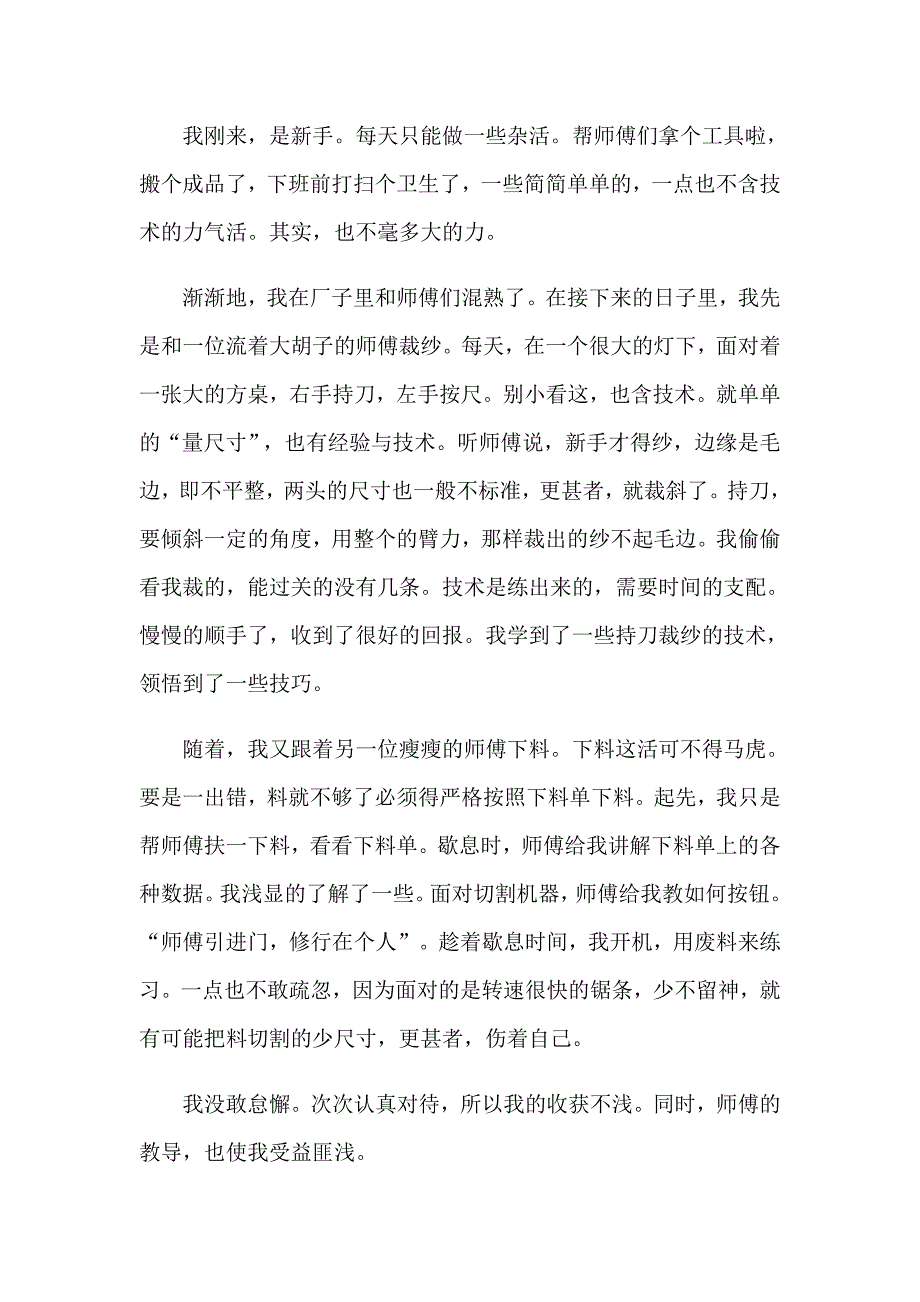 我刚来，是新手。每天只能做一些杂活。帮师傅们拿个工具啦，搬个成品了，下班前打扫个卫生了，一些简简单单的，一点也不含技术的力气活。其实，也不毫多大的力。

渐渐地，我在厂子里和师傅们混熟了。在接下来的日子里，我先是和一位流着大胡子的师傅裁纱。每天，在一个很大的灯下，面对着一张大的方桌，右手持刀，左手按尺。别小看这，也含技术。就单单的“量尺寸”，也有经验与技术。听师傅说，新手才得纱，边缘是毛边，即不平整，两头的尺寸也一般不标准，更甚者，就裁斜了。持刀，要倾斜一定的角度，用整个的臂力，那样裁出的纱不起毛边。我偷偷看我裁的，能过关的没有几条。技术是练出来的，需要时间的支配。慢慢的顺手了，收到了很好的回报。我学到了一些持刀裁纱的技术，领悟到了一些技巧。

随着，我又跟着另一位瘦瘦的师傅下料。下料这活可不得马虎。要是一出错，料就不够了必须得严格按照下料单下料。起先，我只是帮师傅扶一下料，看看下料单。歇息时，师傅给我讲解下料单上的各种数据。我浅显的了解了一些。面对切割机器，师傅给我教如何按钮。“师傅引进门，修行在个人”。趁着歇息时间，我开机，用废料来练习。一点也不敢疏忽，因为面对的是转速很快的锯条，少不留神，就有可能把料切割的少尺寸，更甚者，伤着自己。

我没敢怠懈。次次认真对待，所以我的收获不浅。同时，师傅的教导，也使我受益匪浅。